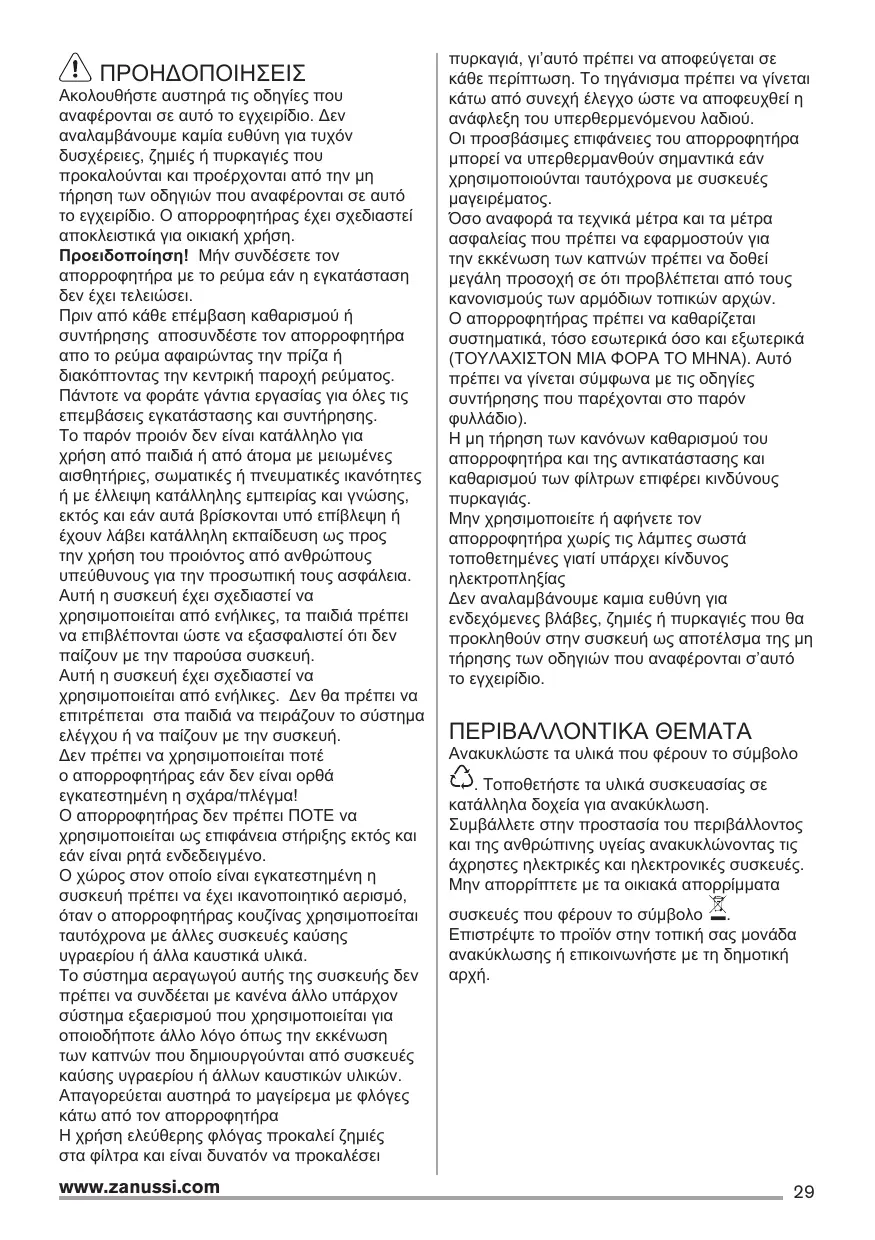 ΠΡΟΗΔΟΠΟΙΗΣΕΙΣ
Ακολουθήστε αυστηρά τις οδηγίες που αναφέρονται σε αυτό το εγχειρίδιο. Δεν αναλαμβάνουμε καμία ευθύνη για τυχόν δυσχέρειες, ζημιές ή πυρκαγιές που προκαλούνται και προέρχονται από την μη τήρηση των οδηγιών που αναφέρονται σε αυτό το εγχειρίδιο. Ο απορροφητήρας έχει σχεδιαστεί αποκλειστικά για οικιακή χρήση.
Προειδοποίηση! Μήν συνδέσετε τον απορροφητήρα με το ρεύμα εάν η εγκατάσταση δεν έχει τελειώσει.
Πριν από κάθε επέμβαση καθαρισμού ή συντήρησης αποσυνδέστε τον απορροφητήρα απο το ρεύμα αφαιρώντας την πρίζα ή διακόπτοντας την κεντρική παροχή ρεύματος.
Πάντοτε να φοράτε γάντια εργασίας για όλες τις επεμβάσεις εγκατάστασης και συντήρησης.
Το παρόν προιόν δεν είναι κατάλληλο για χρήση από παιδιά ή από άτομα με μειωμένες αισθητήριες, σωματικές ή πνευματικές ικανότητες ή με έλλειψη κατάλληλης εμπειρίας και γνώσης, εκτός και εάν αυτά βρίσκονται υπό επίβλεψη ή έχουν λάβει κατάλληλη εκπαίδευση ως προς την χρήση του προιόντος από ανθρώπους υπεύθυνους για την προσωπική τους ασφάλεια.
Αυτή η συσκευή έχει σχεδιαστεί να χρησιμοποιείται από ενήλικες, τα παιδιά πρέπει να επιβλέπονται ώστε να εξασφαλιστεί ότι δεν παίζουν με την παρούσα συσκευή.
Αυτή η συσκευή έχει σχεδιαστεί να χρησιμοποιείται από ενήλικες. Δεν θα πρέπει να επιτρέπεται στα παιδιά να πειράζουν το σύστημα ελέγχου ή να παίζουν με την συσκευή.
Δεν πρέπει να χρησιμοποιείται ποτέ ο απορροφητήρας εάν δεν είναι ορθά εγκατεστημένη η σχάρα/πλέγμα!
Ο απορροφητήρας δεν πρέπει ΠΟΤΕ να χρησιμοποιείται ως επιφάνεια στήριξης εκτός και εάν είναι ρητά ενδεδειγμένο.
Ο χώρος στον οποίο είναι εγκατεστημένη η συσκευή πρέπει να έχει ικανοποιητικό αερισμό, όταν ο απορροφητήρας κουζίνας χρησιμοποιείται ταυτόχρονα με άλλες συσκευές καύσης υγραερίου ή άλλα καυστικά υλικά.
Το σύστημα αεραγωγού αυτής της συσκευής δεν πρέπει να συνδέεται με κανένα άλλο υπάρχον σύστημα εξαερισμού που χρησιμοποιείται για οποιοδήποτε άλλο λόγο όπως την εκκένωση των καπνών που δημιουργούνται από συσκευές καύσης υγραερίου ή άλλων καυστικών υλικών.
Απαγορεύεται αυστηρά το μαγείρεμα με φλόγες κάτω από τον απορροφητήρα
Η χρήση ελεύθερης φλόγας προκαλεί ζημιές στα φίλτρα και είναι δυνατόν να προκαλέσει πυρκαγιά, γι'αυτό πρέπει να αποφεύγεται σε κάθε περίπτωση. Το τηγάνισμα πρέπει να γίνεται κάτω από συνεχή έλεγχο ώστε να αποφευχθεί η ανάφλεξη του υπερθερμενόμενου λαδιού.
Οι προσβάσιμες επιφάνειες του απορροφητήρα μπορεί να υπερθερμανθούν σημαντικά εάν χρησιμοποιούνται ταυτόχρονα με συσκευές μαγειρέματος.
Όσο αναφορά τα τεχνικά μέτρα και τα μέτρα ασφαλείας που πρέπει να εφαρμοστούν για την εκκένωση των καπνών πρέπει να δοθεί μεγάλη προσοχή σε ότι προβλέπεται από τους κανονισμούς των αρμόδιων τοπικών αρχών.
Ο απορροφητήρας πρέπει να καθαρίζεται συστηματικά, τόσο εσωτερικά όσο και εξωτερικά (ΤΟΥΛΑΧΙΣΤΟΝ ΜΙΑ ΦΟΡΑ ΤΟ ΜΗΝΑ). Αυτό πρέπει να γίνεται σύμφωνα με τις οδηγίες συντήρησης που παρέχονται στο παρόν φυλλάδιο).
Η μη τήρηση των κανόνων καθαρισμού του απορροφητήρα και της αντικατάστασης και καθαρισμού των φίλτρων επιφέρει κινδύνους πυρκαγιάς.
Μην χρησιμοποιείτε ή αφήνετε τον απορροφητήρα χωρίς τις λάμπες σωστά τοποθετημένες γιατί υπάρχει κίνδυνος ηλεκτροπληξίας
Δεν αναλαμβάνουμε καμια ευθύνη για ενδεχόμενες βλάβες, ζημιές ή πυρκαγιές που θα προκληθούν στην συσκευή ως αποτέλσμα της μη τήρησης των οδηγιών που αναφέρονται σ'αυτό το εγχειρίδιο.

ΠΕΡΙΒΑΛΛΟΝΤΙΚΑ ΘΕΜΑΤΑ
Ανακυκλώστε τα υλικά που φέρουν το σύμβολο . Τοποθετήστε τα υλικά συσκευασίας σε κατάλληλα δοχεία για ανακύκλωση.
Συμβάλλετε στην προστασία του περιβάλλοντος και της ανθρώπινης υγείας ανακυκλώνοντας τις άχρηστες ηλεκτρικές και ηλεκτρονικές συσκευές. Μην απορρίπτετε με τα οικιακά απορρίμματα συσκευές που φέρουν το σύμβολο . Επιστρέψτε το προϊόν στην τοπική σας μονάδα ανακύκλωσης ή επικοινωνήστε με τη δημοτική αρχή.

www.zanussi.com
29